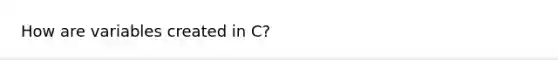 How are variables created in C?